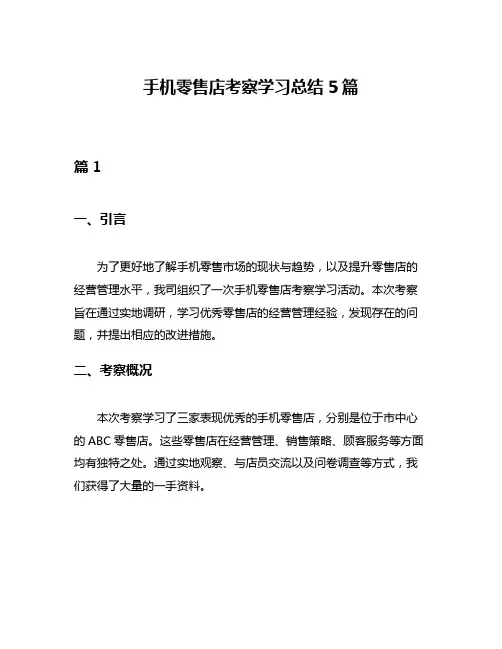 手机零售店考察学习总结 5 篇

篇 1

一、引言

为了更好地了解手机零售市场的现状与趋势，以及提升零售店的经营管理水平，我司组织了一次手机零售店考察学习活动。本次考察旨在通过实地调研，学习优秀零售店的经营管理经验，发现存在的问题，并提出相应的改进措施。

二、考察概况

本次考察学习了三家表现优秀的手机零售店，分别是位于市中心的 ABC 零售店。这些零售店在经营管理、销售策略、顾客服务等方面均有独特之处。通过实地观察、与店员交流以及问卷调查等方式，我们获得了大量的一手资料。